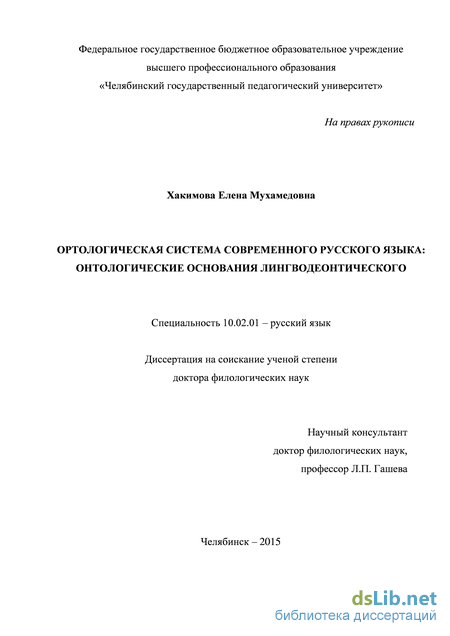 Федеральное государственное бюджетное образовательное учреждение высшего профессионального образования «Челябинский государственный педагогический университет»

На правах рукописи

Хакимова Елена Мухамедовна

ОРТОЛОГИЧЕСКАЯ СИСТЕМА СОВРЕМЕННОГО РУССКОГО ЯЗЫКА: ОНТОЛОГИЧЕСКИЕ ОСНОВАНИЯ ЛИНГВОДЕОНТИЧЕСКОГО

Специальность 10.02.01 – русский язык

Диссертация на соискание ученой степени доктора филологических наук

Научный консультант
доктор филологических наук,
профессор Л.П. Гашева

Челябинск – 2015

dsLib.net
библиотека диссертаций